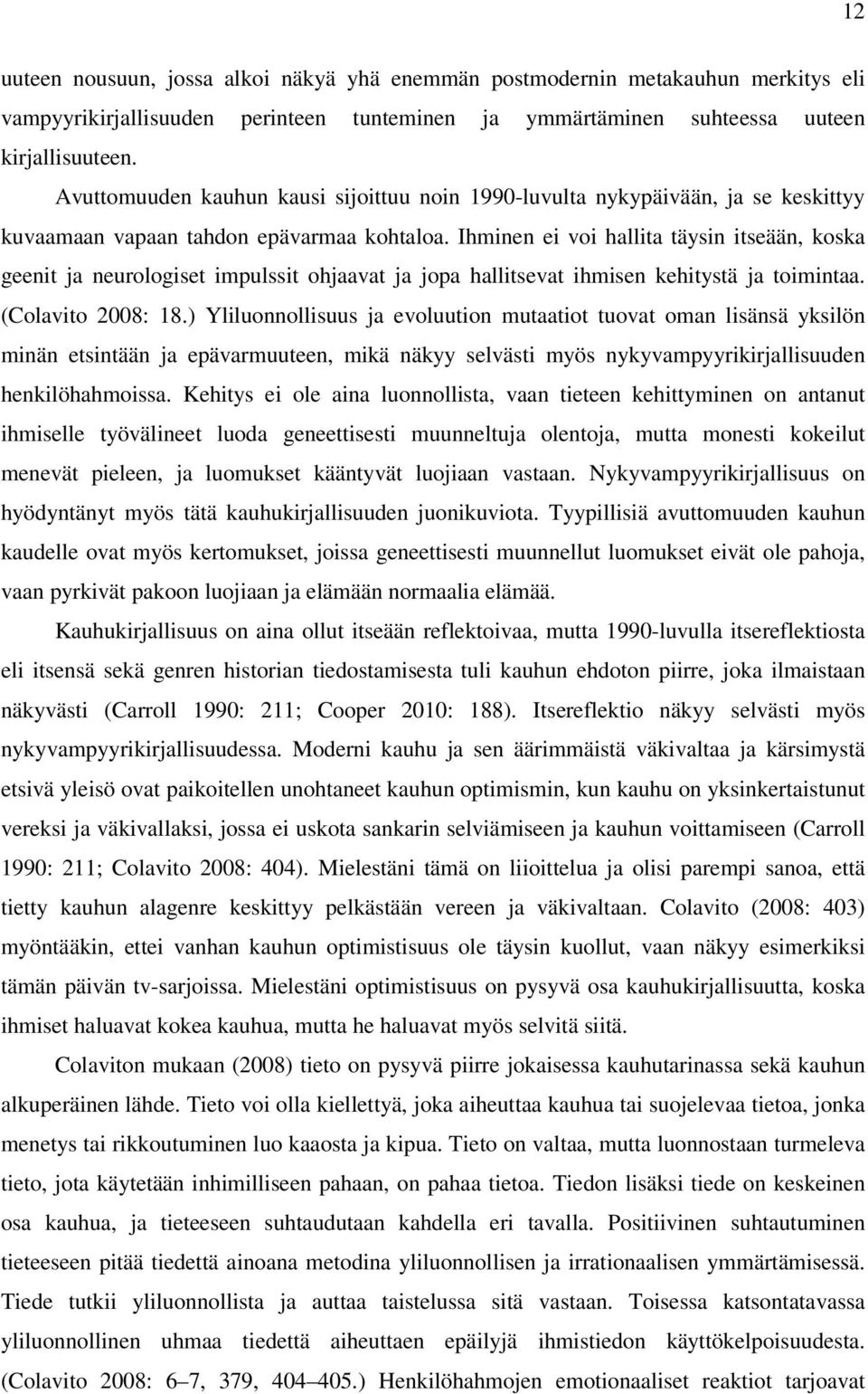 12

uuteen nousuun, jossa alkoi näkyä yhä enemmän postmodernin metakauhun merkitys eli vampyyrikirjallisuuden perinteen tunteminen ja ymmärtäminen suhteessa uuteen kirjallisuuteen.

Avuttomuuden kauhun kausi sijoittuu noin 1990-luvulta nykypäivään, ja se keskittyy kuvaamaan vapaan tahdon epävarmaa kohtaloa. Ihminen ei voi hallita täysin itseään, koska geenit ja neurologiset impulssit ohjaavat ja jopa hallitsevat ihmisen kehitystä ja toimintaa. (Colavito 2008: 18.) Yliluonnollisuus ja evoluution mutaatiot tuovat oman lisänsä yksilön minän etsintään ja epävarmuuteen, mikä näkyy selvästi myös nykyvampyyrikirjallisuuden henkilöhahmoissa. Kehitys ei ole aina luonnollista, vaan tieteen kehittyminen on antanut ihmiselle työvälineet luoda geneettisesti muunneltuja olentoja, mutta monesti kokeilut menevät pieleen, ja luomukset kääntyvät luojiaan vastaan. Nykyvampyyrikirjallisuus on hyödyntänyt myös tätä kauhukirjallisuuden juonikuviota. Tyypillisiä avuttomuuden kauhun kaudelle ovat myös kertomukset, joissa geneettisesti muunnellut luomukset eivät ole pahoja, vaan pyrkivät pakoon luojiaan ja elämään normaalia elämää.

Kauhukirjallisuus on aina ollut itseään reflektoivaa, mutta 1990-luvulla itsereflektiosta eli itsensä sekä genren historian tiedostamisesta tuli kauhun ehdoton piirre, joka ilmaistaan näkyvästi (Carroll 1990: 211; Cooper 2010: 188). Itsereflektio näkyy selvästi myös nykyvampyyrikirjallisuudessa. Moderni kauhu ja sen äärimmäistä väkivaltaa ja kärsimystä etsivä yleisö ovat paikoitellen unohtaneet kauhun optimismin, kun kauhu on yksinkertaistunut vereksi ja väkivallaksi, jossa ei uskota sankarin selviämiseen ja kauhun voittamiseen (Carroll 1990: 211; Colavito 2008: 404). Mielestäni tämä on liioittelua ja olisi parempi sanoa, että tietty kauhun alagenre keskittyy pelkästään vereen ja väkivaltaan. Colavito (2008: 403) myöntääkin, ettei vanhan kauhun optimistisuus ole täysin kuollut, vaan näkyy esimerkiksi tämän päivän tv-sarjoissa. Mielestäni optimistisuus on pysyvä osa kauhukirjallisuutta, koska ihmiset haluavat kokea kauhua, mutta he haluavat myös selvitä siitä.

Colaviton mukaan (2008) tieto on pysyvä piirre jokaisessa kauhutarinassa sekä kauhun alkuperäinen lähde. Tieto voi olla kiellettyä, joka aiheuttaa kauhua tai suojelevaa tietoa, jonka menetys tai rikkoutuminen luo kaaosta ja kipua. Tieto on valtaa, mutta luonnostaan turmeleva tieto, jota käytetään inhimilliseen pahaan, on pahaa tietoa. Tiedon lisäksi tiede on keskeinen osa kauhua, ja tieteeseen suhtaudutaan kahdella eri tavalla. Positiivinen suhtautuminen tieteeseen pitää tiedettä ainoana metodina yliluonnollisen ja irrationaalisen ymmärtämisessä. Tiede tutkii yliluonnollista ja auttaa taistelussa sitä vastaan. Toisessa katsontatavassa yliluonnollinen uhmaa tiedettä aiheuttaen epäilyjä ihmistiedon käyttökelpoisuudesta. (Colavito 2008: 6–7, 379, 404–405.) Henkilöhahmojen emotionaaliset reaktiot tarjoavat